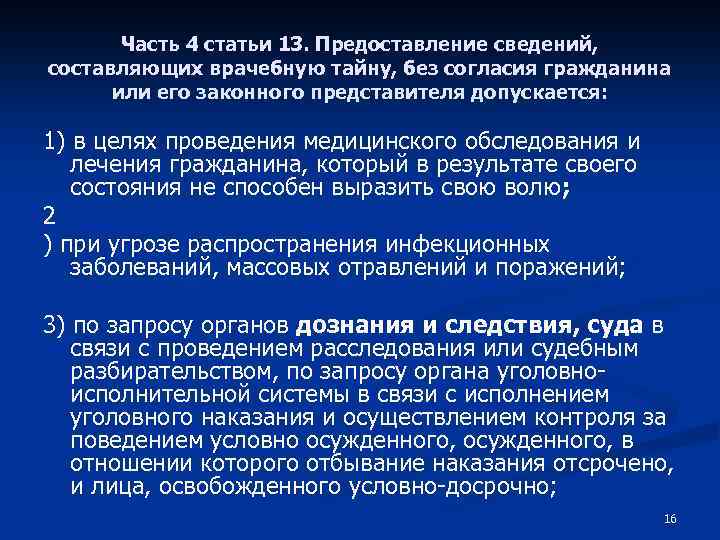 Часть 4 статьи 13. Предоставление сведений, составляющих врачебную тайну, без согласия гражданина или его законного представителя допускается:

1) в целях проведения медицинского обследования и лечения гражданина, который в результате своего состояния не способен выразить свою волю;

2

) при угрозе распространения инфекционных заболеваний, массовых отравлений и поражений;

3) по запросу органов дознания и следствия, суда в связи с проведением расследования или судебным разбирательством, по запросу органа уголовно-исполнительной системы в связи с исполнением уголовного наказания и осуществлением контроля за поведением условно осужденного, осужденного, в отношении которого отбывание наказания отсрочено, и лица, освобожденного условно-досрочно;

16